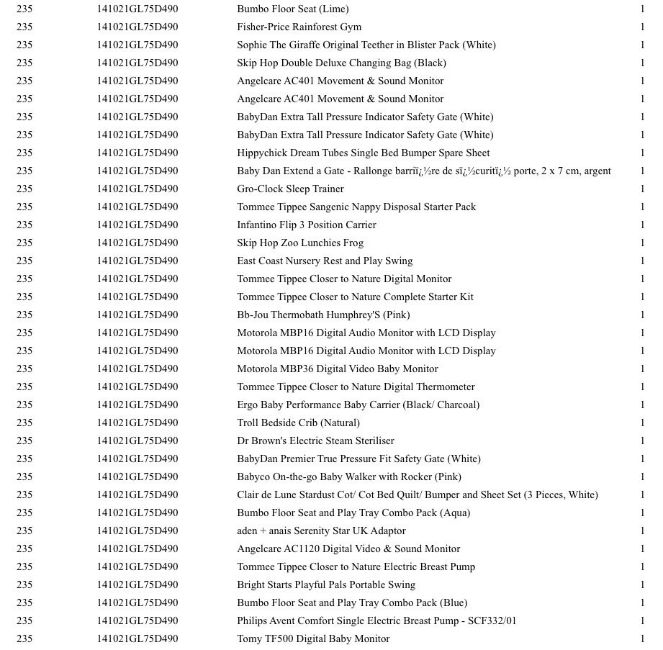 | 235 | 141021GL75D490 | Bumbo Floor Seat (Lime) | 1 |
|---|---|---|---|
| 235 | 141021GL75D490 | Fisher-Price Rainforest Gym | 1 |
| 235 | 141021GL75D490 | Sophie The Giraffe Original Teether in Blister Pack (White) | 1 |
| 235 | 141021GL75D490 | Skip Hop Double Deluxe Changing Bag (Black) | 1 |
| 235 | 141021GL75D490 | Angelcare AC401 Movement & Sound Monitor | 1 |
| 235 | 141021GL75D490 | Angelcare AC401 Movement & Sound Monitor | 1 |
| 235 | 141021GL75D490 | BabyDan Extra Tall Pressure Indicator Safety Gate (White) | 1 |
| 235 | 141021GL75D490 | BabyDan Extra Tall Pressure Indicator Safety Gate (White) | 1 |
| 235 | 141021GL75D490 | Hippychick Dream Tubes Single Bed Bumper Spare Sheet | 1 |
| 235 | 141021GL75D490 | Baby Dan Extend a Gate - Rallonge barrï¿½re de sï¿½curitï¿½ porte, 2 x 7 cm, argent | 1 |
| 235 | 141021GL75D490 | Gro-Clock Sleep Trainer | 1 |
| 235 | 141021GL75D490 | Tommee Tippee Sangenic Nappy Disposal Starter Pack | 1 |
| 235 | 141021GL75D490 | Infantino Flip 3 Position Carrier | 1 |
| 235 | 141021GL75D490 | Skip Hop Zoo Lunchies Frog | 1 |
| 235 | 141021GL75D490 | East Coast Nursery Rest and Play Swing | 1 |
| 235 | 141021GL75D490 | Tommee Tippee Closer to Nature Digital Monitor | 1 |
| 235 | 141021GL75D490 | Tommee Tippee Closer to Nature Complete Starter Kit | 1 |
| 235 | 141021GL75D490 | Bb-Jou Thermobath Humphrey'S (Pink) | 1 |
| 235 | 141021GL75D490 | Motorola MBP16 Digital Audio Monitor with LCD Display | 1 |
| 235 | 141021GL75D490 | Motorola MBP16 Digital Audio Monitor with LCD Display | 1 |
| 235 | 141021GL75D490 | Motorola MBP36 Digital Video Baby Monitor | 1 |
| 235 | 141021GL75D490 | Tommee Tippee Closer to Nature Digital Thermometer | 1 |
| 235 | 141021GL75D490 | Ergo Baby Performance Baby Carrier (Black/ Charcoal) | 1 |
| 235 | 141021GL75D490 | Troll Bedside Crib (Natural) | 1 |
| 235 | 141021GL75D490 | Dr Brown's Electric Steam Steriliser | 1 |
| 235 | 141021GL75D490 | BabyDan Premier True Pressure Fit Safety Gate (White) | 1 |
| 235 | 141021GL75D490 | Babyco On-the-go Baby Walker with Rocker (Pink) | 1 |
| 235 | 141021GL75D490 | Clair de Lune Stardust Cot/ Cot Bed Quilt/ Bumper and Sheet Set (3 Pieces, White) | 1 |
| 235 | 141021GL75D490 | Bumbo Floor Seat and Play Tray Combo Pack (Aqua) | 1 |
| 235 | 141021GL75D490 | aden + anais Serenity Star UK Adaptor | 1 |
| 235 | 141021GL75D490 | Angelcare AC1120 Digital Video & Sound Monitor | 1 |
| 235 | 141021GL75D490 | Tommee Tippee Closer to Nature Electric Breast Pump | 1 |
| 235 | 141021GL75D490 | Bright Starts Playful Pals Portable Swing | 1 |
| 235 | 141021GL75D490 | Bumbo Floor Seat and Play Tray Combo Pack (Blue) | 1 |
| 235 | 141021GL75D490 | Philips Avent Comfort Single Electric Breast Pump - SCF332/01 | 1 |
| 235 | 141021GL75D490 | Tomy TF500 Digital Baby Monitor | 1 |